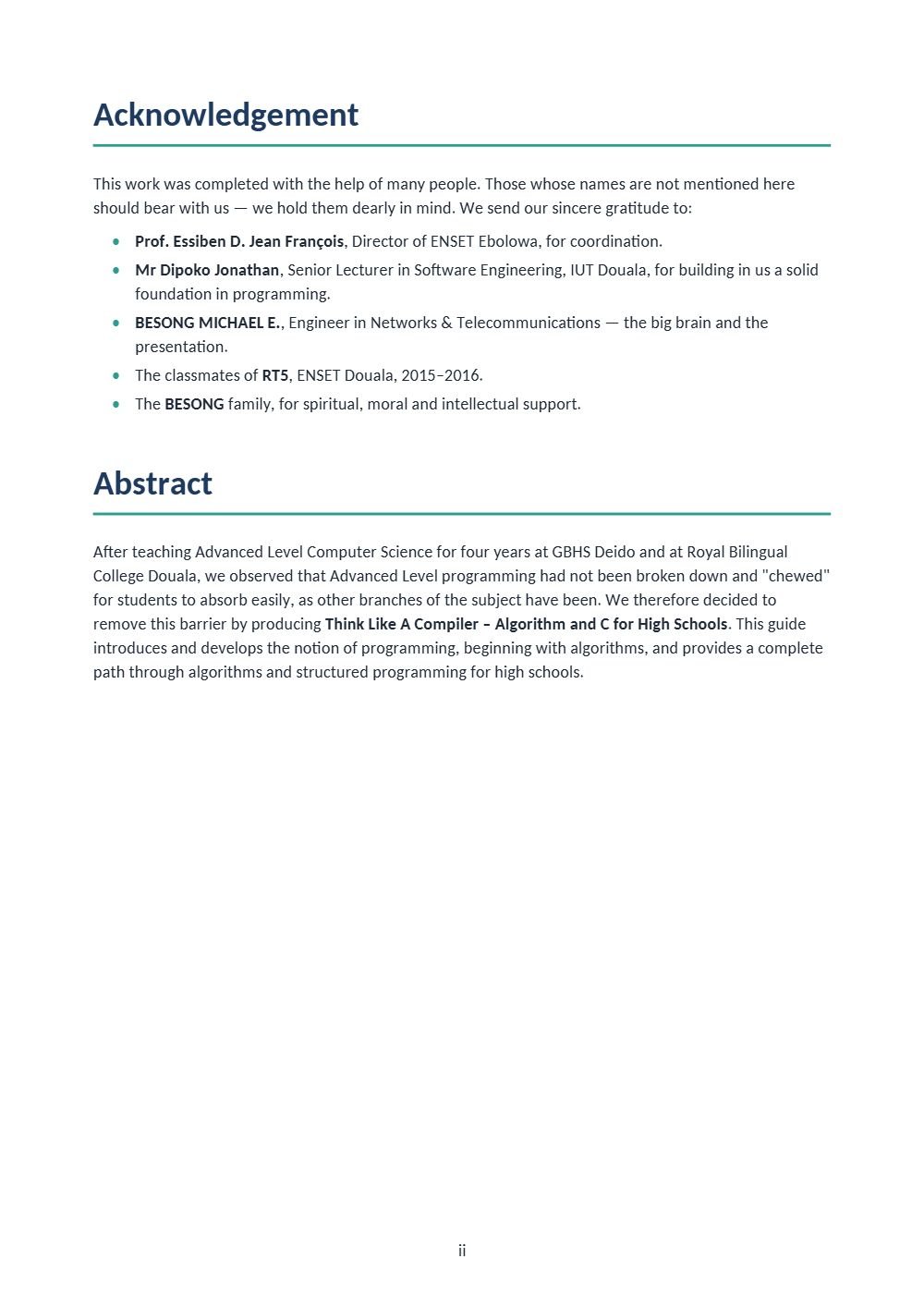 Acknowledgement

This work was completed with the help of many people. Those whose names are not mentioned here should bear with us — we hold them dearly in mind. We send our sincere gratitude to:

• Prof. Essiben D. Jean François, Director of ENSET Ebolowa, for coordination.
• Mr Dipoko Jonathan, Senior Lecturer in Software Engineering, IUT Douala, for building in us a solid foundation in programming.
• BESONG MICHAEL E., Engineer in Networks & Telecommunications — the big brain and the presentation.
• The classmates of RT5, ENSET Douala, 2015–2016.
• The BESONG family, for spiritual, moral and intellectual support.

Abstract

After teaching Advanced Level Computer Science for four years at GBHS Deido and at Royal Bilingual College Douala, we observed that Advanced Level programming had not been broken down and "chewed" for students to absorb easily, as other branches of the subject have been. We therefore decided to remove this barrier by producing Think Like A Compiler – Algorithm and C for High Schools. This guide introduces and develops the notion of programming, beginning with algorithms, and provides a complete path through algorithms and structured programming for high schools.

ii